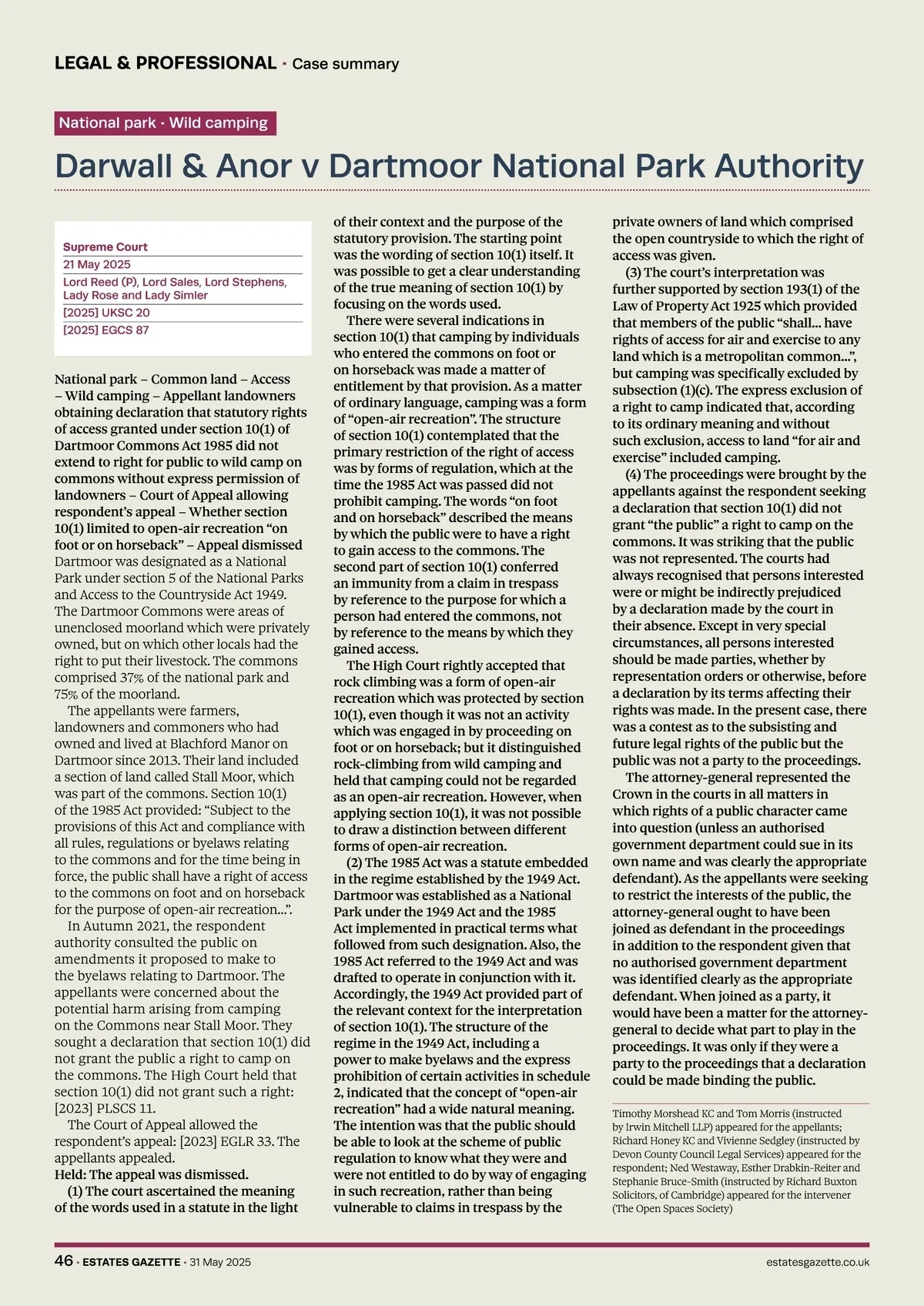 LEGAL & PROFESSIONAL · Case summary

National park · Wild camping

Darwall & Anor v Dartmoor National Park Authority

Supreme Court
21 May 2025
Lord Reed (P), Lord Sales, Lord Stephens, Lady Rose and Lady Simler
[2025] UKSC 20
[2025] EGCS 87

National park – Common land – Access – Wild camping – Appellant landowners obtaining declaration that statutory rights of access granted under section 10(1) of Dartmoor Commons Act 1985 did not extend to right for public to wild camp on commons without express permission of landowners – Court of Appeal allowing respondent's appeal – Whether section 10(1) limited to open-air recreation "on foot or on horseback" – Appeal dismissed
Dartmoor was designated as a National Park under section 5 of the National Parks and Access to the Countryside Act 1949. The Dartmoor Commons were areas of unenclosed moorland which were privately owned, but on which other locals had the right to put their livestock. The commons comprised 37% of the national park and 75% of the moorland.

The appellants were farmers, landowners and commoners who had owned and lived at Blachford Manor on Dartmoor since 2013. Their land included a section of land called Stall Moor, which was part of the commons. Section 10(1) of the 1985 Act provided: "Subject to the provisions of this Act and compliance with all rules, regulations or byelaws relating to the commons and for the time being in force, the public shall have a right of access to the commons on foot and on horseback for the purpose of open-air recreation...".

In Autumn 2021, the respondent authority consulted the public on amendments it proposed to make to the byelaws relating to Dartmoor. The appellants were concerned about the potential harm arising from camping on the Commons near Stall Moor. They sought a declaration that section 10(1) did not grant the public a right to camp on the commons. The High Court held that section 10(1) did not grant such a right: [2023] PLSCS 11.

The Court of Appeal allowed the respondent's appeal: [2023] EGLR 33. The appellants appealed.
Held: The appeal was dismissed.

(1) The court ascertained the meaning of the words used in a statute in the light of their context and the purpose of the statutory provision. The starting point was the wording of section 10(1) itself. It was possible to get a clear understanding of the true meaning of section 10(1) by focusing on the words used.

There were several indications in section 10(1) that camping by individuals who entered the commons on foot or on horseback was made a matter of entitlement by that provision. As a matter of ordinary language, camping was a form of "open-air recreation". The structure of section 10(1) contemplated that the primary restriction of the right of access was by forms of regulation, which at the time the 1985 Act was passed did not prohibit camping. The words "on foot and on horseback" described the means by which the public were to have a right to gain access to the commons. The second part of section 10(1) conferred an immunity from a claim in trespass by reference to the purpose for which a person had entered the commons, not by reference to the means by which they gained access.

The High Court rightly accepted that rock climbing was a form of open-air recreation which was protected by section 10(1), even though it was not an activity which was engaged in by proceeding on foot or on horseback; but it distinguished rock-climbing from wild camping and held that camping could not be regarded as an open-air recreation. However, when applying section 10(1), it was not possible to draw a distinction between different forms of open-air recreation.

(2) The 1985 Act was a statute embedded in the regime established by the 1949 Act. Dartmoor was established as a National Park under the 1949 Act and the 1985 Act implemented in practical terms what followed from such designation. Also, the 1985 Act referred to the 1949 Act and was drafted to operate in conjunction with it. Accordingly, the 1949 Act provided part of the relevant context for the interpretation of section 10(1). The structure of the regime in the 1949 Act, including a power to make byelaws and the express prohibition of certain activities in schedule 2, indicated that the concept of "open-air recreation" had a wide natural meaning. The intention was that the public should be able to look at the scheme of public regulation to know what they were and were not entitled to do by way of engaging in such recreation, rather than being vulnerable to claims in trespass by the private owners of land which comprised the open countryside to which the right of access was given.

(3) The court's interpretation was further supported by section 193(1) of the Law of Property Act 1925 which provided that members of the public "shall... have rights of access for air and exercise to any land which is a metropolitan common...", but camping was specifically excluded by subsection (1)(c). The express exclusion of a right to camp indicated that, according to its ordinary meaning and without such exclusion, access to land "for air and exercise" included camping.

(4) The proceedings were brought by the appellants against the respondent seeking a declaration that section 10(1) did not grant "the public" a right to camp on the commons. It was striking that the public was not represented. The courts had always recognised that persons interested were or might be indirectly prejudiced by a declaration made by the court in their absence. Except in very special circumstances, all persons interested should be made parties, whether by representation orders or otherwise, before a declaration by its terms affecting their rights was made. In the present case, there was a contest as to the subsisting and future legal rights of the public but the public was not a party to the proceedings.

The attorney-general represented the Crown in the courts in all matters in which rights of a public character came into question (unless an authorised government department could sue in its own name and was clearly the appropriate defendant). As the appellants were seeking to restrict the interests of the public, the attorney-general ought to have been joined as defendant in the proceedings in addition to the respondent given that no authorised government department was identified clearly as the appropriate defendant. When joined as a party, it would have been a matter for the attorney-general to decide what part to play in the proceedings. It was only if they were a party to the proceedings that a declaration could be made binding the public.

Timothy Morshead KC and Tom Morris (instructed by Irwin Mitchell LLP) appeared for the appellants; Richard Honey KC and Vivienne Sedgley (instructed by Devon County Council Legal Services) appeared for the respondent; Ned Westaway, Esther Drabkin-Reiter and Stephanie Bruce-Smith (instructed by Richard Buxton Solicitors, of Cambridge) appeared for the intervener (The Open Spaces Society)

46 · ESTATES GAZETTE · 31 May 2025
estatesgazette.co.uk